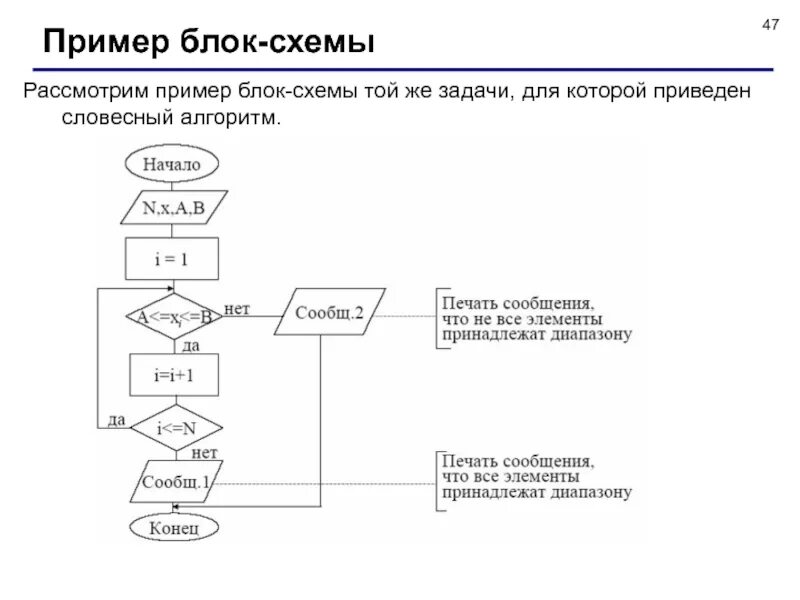 47

Пример блок-схемы

Рассмотрим пример блок-схемы той же задачи, для которой приведен словесный алгоритм.

Начало

N,x,A,B

i = 1

$A<=x_i<=B$

нет

Сообщ.2

Печать сообщения, что не все элементы принадлежат диапазону

да

i=i+1

да

i<=N

нет

Сообщ.1

Печать сообщения, что все элементы принадлежат диапазону

Конец